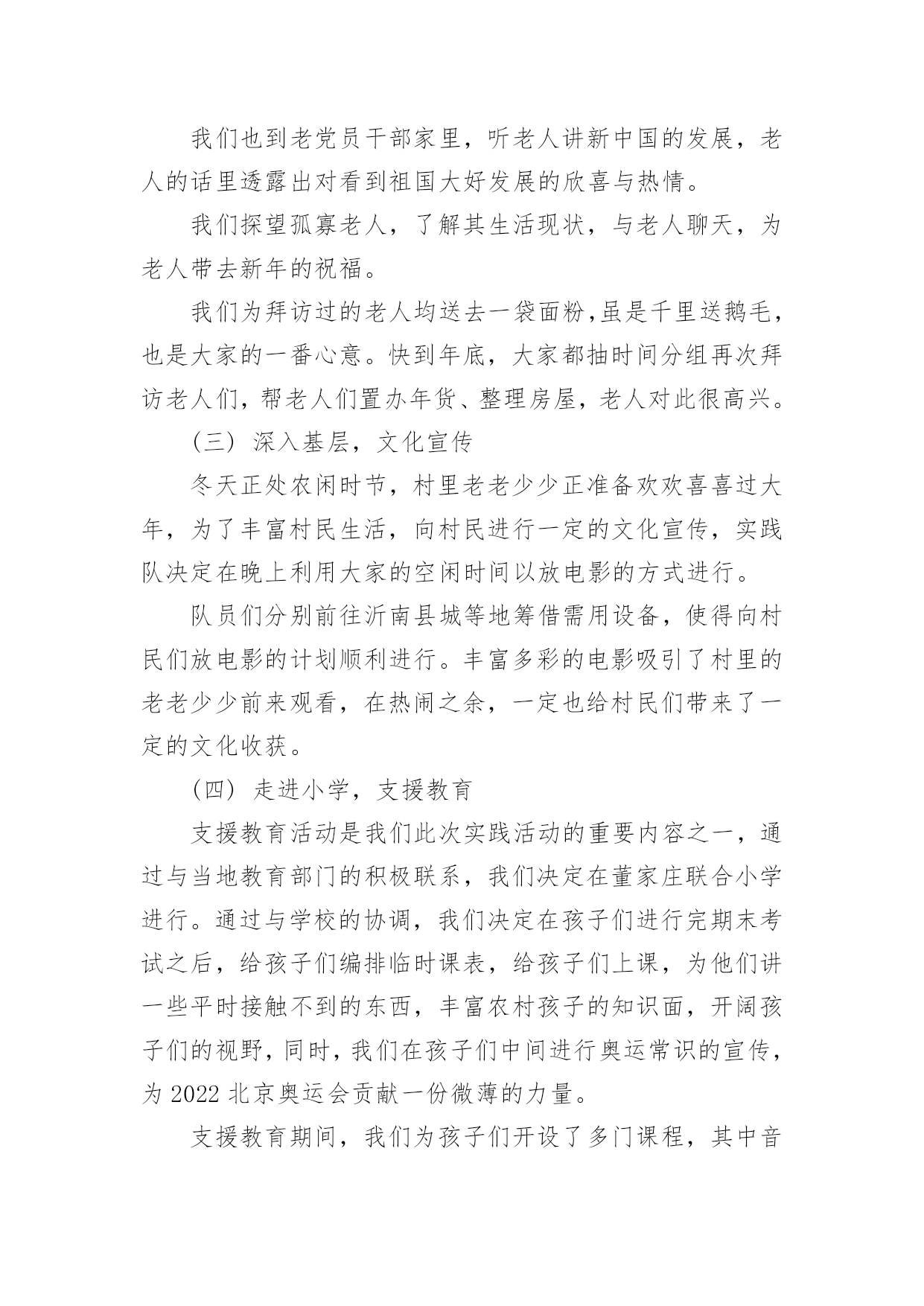 我们也到老党员干部家里，听老人讲新中国的发展，老人的话里透露出对看到祖国大好发展的欣喜与热情。

我们探望孤寡老人，了解其生活现状，与老人聊天，为老人带去新年的祝福。

我们为拜访过的老人均送去一袋面粉,虽是千里送鹅毛，也是大家的一番心意。快到年底，大家都抽时间分组再次拜访老人们，帮老人们置办年货、整理房屋，老人对此很高兴。

（三）深入基层，文化宣传

冬天正处农闲时节，村里老老少少正准备欢欢喜喜过大年，为了丰富村民生活，向村民进行一定的文化宣传，实践队决定在晚上利用大家的空闲时间以放电影的方式进行。

队员们分别前往沂南县城等地筹借需用设备，使得向村民们放电影的计划顺利进行。丰富多彩的电影吸引了村里的老老少少前来观看，在热闹之余，一定也给村民们带来了一定的文化收获。

（四）走进小学，支援教育

支援教育活动是我们此次实践活动的重要内容之一，通过与当地教育部门的积极联系，我们决定在董家庄联合小学进行。通过与学校的协调，我们决定在孩子们进行完期末考试之后，给孩子们编排临时课表，给孩子们上课，为他们讲一些平时接触不到的东西，丰富农村孩子的知识面，开阔孩子们的视野，同时，我们在孩子们中间进行奥运常识的宣传，为 2022 北京奥运会贡献一份微薄的力量。

支援教育期间，我们为孩子们开设了多门课程，其中音